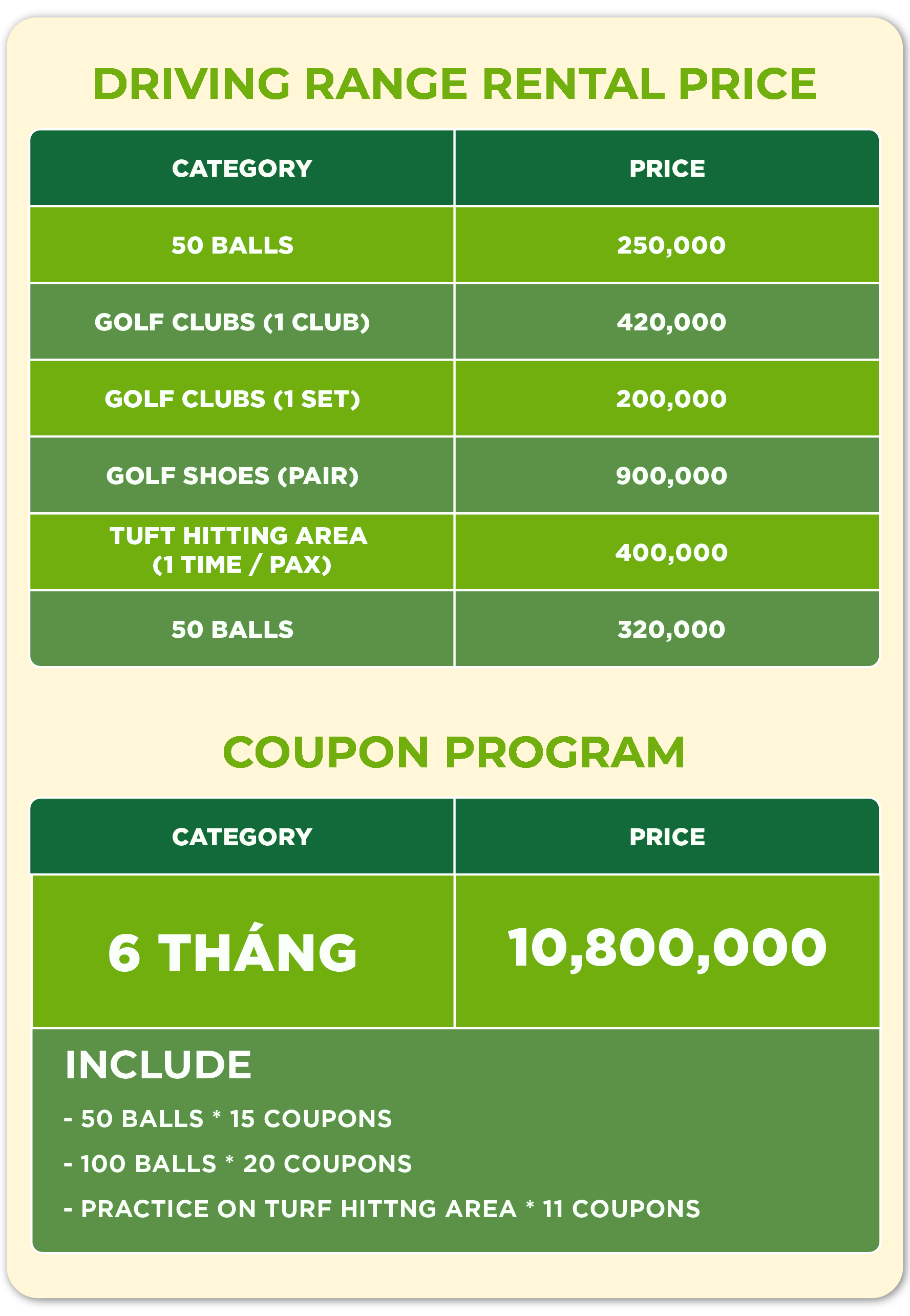 DRIVING RANGE RENTAL PRICE

| CATEGORY | PRICE |
|---|---|
| 50 BALLS | 250,000 |
| GOLF CLUBS (1 CLUB) | 420,000 |
| GOLF CLUBS (1 SET) | 200,000 |
| GOLF SHOES (PAIR) | 900,000 |
| TUFT HITTING AREA (1 TIME / PAX) | 400,000 |
| 50 BALLS | 320,000 |

COUPON PROGRAM

| CATEGORY | PRICE |
|---|---|
| 6 THÁNG | 10,800,000 |

INCLUDE

- 50 BALLS * 15 COUPONS
- 100 BALLS * 20 COUPONS
- PRACTICE ON TURF HITTNG AREA * 11 COUPONS